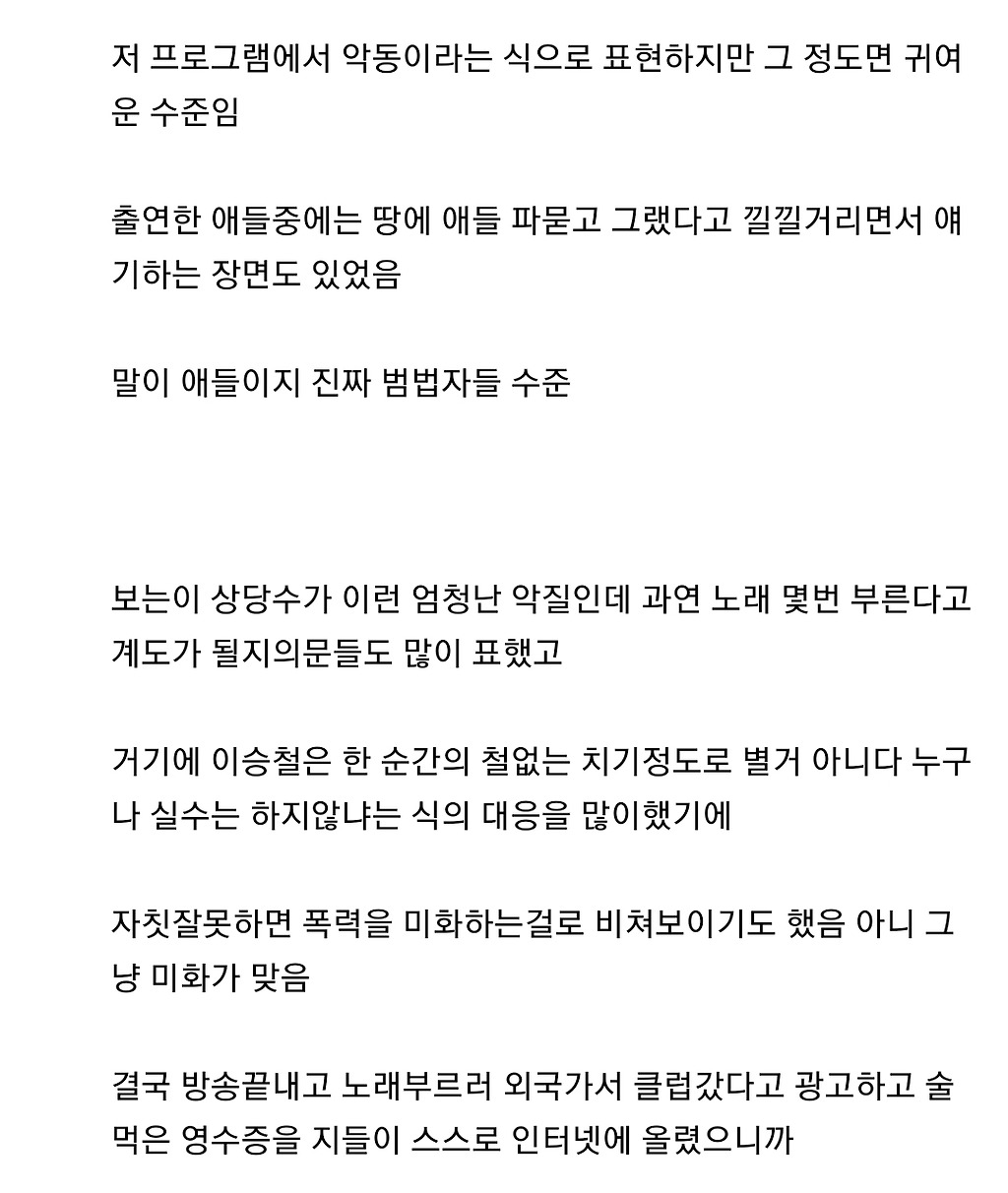 저 프로그램에서 악동이라는 식으로 표현하지만 그 정도면 귀여운 수준임

출연한 애들중에는 땅에 애들 파묻고 그랬다고 낄낄거리면서 얘기하는 장면도 있었음

말이 애들이지 진짜 범법자들 수준

보는이 상당수가 이런 엄청난 악질인데 과연 노래 몇번 부른다고 계도가 될지의문들도 많이 표했고

거기에 이승철은 한 순간의 철없는 치기정도로 별거 아니다 누구나 실수는 하지않냐는 식의 대응을 많이했기에

자칫잘못하면 폭력을 미화하는걸로 비쳐보이기도 했음 아니 그냥 미화가 맞음

결국 방송끝내고 노래부르러 외국가서 클럽갔다고 광고하고 술먹은 영수증을 지들이 스스로 인터넷에 올렸으니까